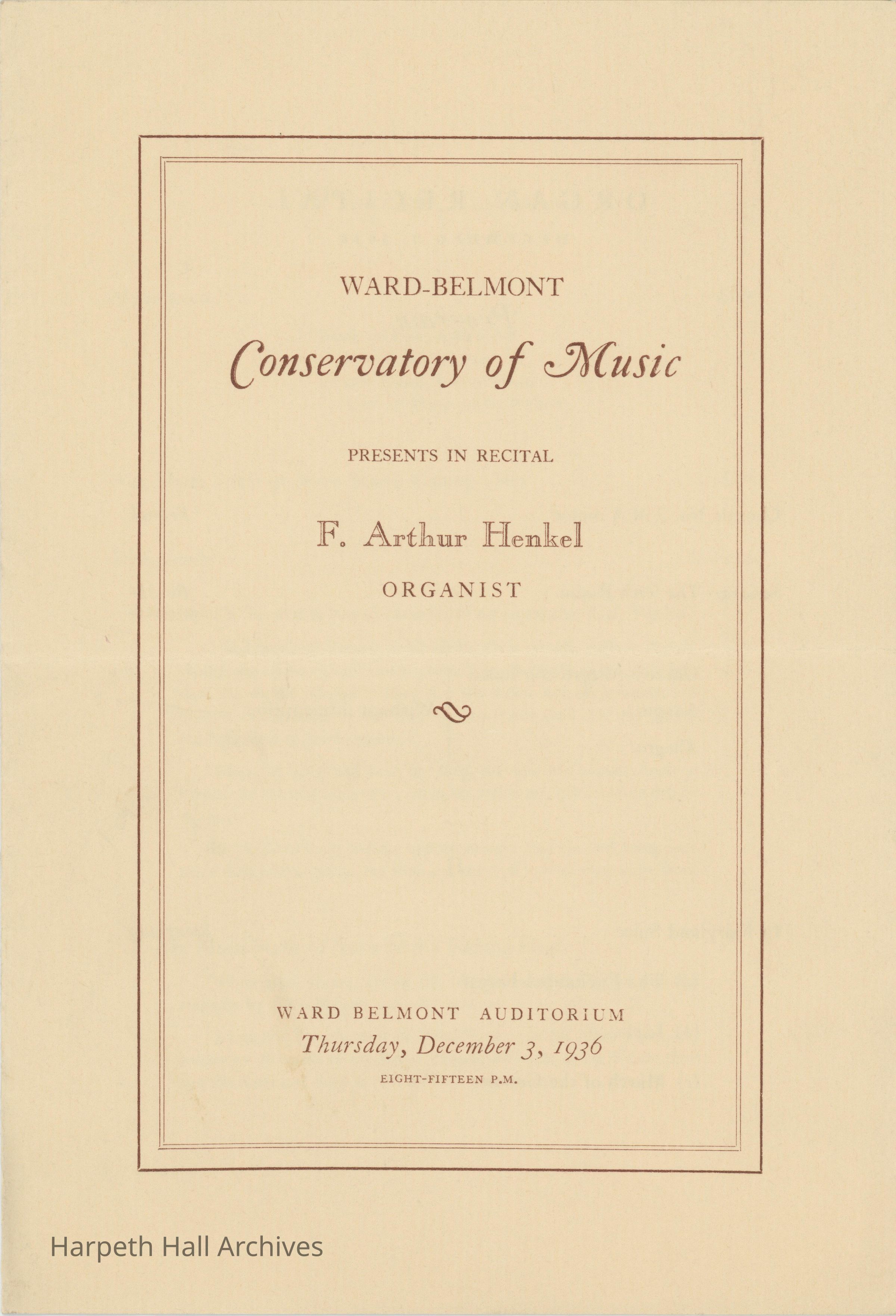 WARD-BELMONT

Conservatory of Music

PRESENTS IN RECITAL

F. Arthur Henkel

ORGANIST

WARD BELMONT AUDITORIUM
Thursday, December 3, 1936
EIGHT-FIFTEEN P.M.

Harpeth Hall Archives